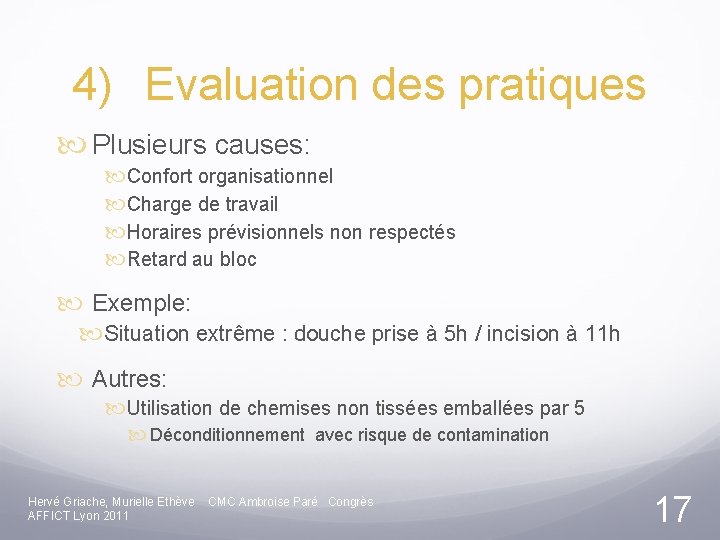 4) Evaluation des pratiques

Plusieurs causes:

Confort organisationnel

Charge de travail

Horaires prévisionnels non respectés

Retard au bloc

Exemple:

Situation extrême : douche prise à 5h / incision à 11h

Autres:

Utilisation de chemises non tissées emballées par 5

Déconditionnement avec risque de contamination

Hervé Griache, Murielle Ethève CMC Ambroise Paré Congrès AFFICT Lyon 2011

17